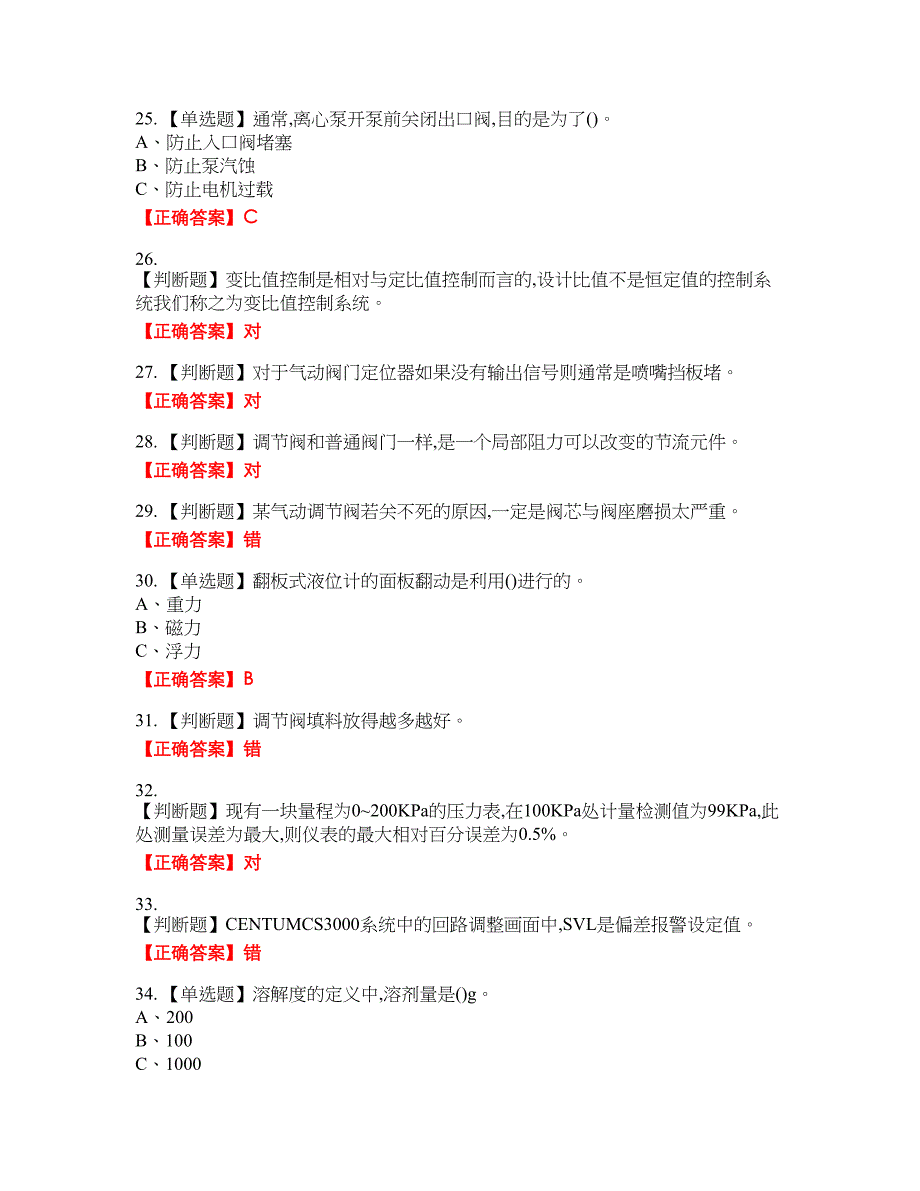 25.【单选题】通常,离心泵开泵前关闭出口阀,目的是为了()。
A、防止入口阀堵塞
B、防止泵汽蚀
C、防止电机过载

【正确答案】C

26.
【判断题】变比值控制是相对与定比值控制而言的,设计比值不是恒定值的控制系统我们称之为变比值控制系统。

【正确答案】对

27.【判断题】对于气动阀门定位器如果没有输出信号则通常是喷嘴挡板堵。

【正确答案】对

28.【判断题】调节阀和普通阀门一样,是一个局部阻力可以改变的节流元件。

【正确答案】对

29.【判断题】某气动调节阀若关不死的原因,一定是阀芯与阀座磨损太严重。

【正确答案】错

30.【单选题】翻板式液位计的面板翻动是利用()进行的。
A、重力
B、磁力
C、浮力

【正确答案】B

31.【判断题】调节阀填料放得越多越好。

【正确答案】错

32.
【判断题】现有一块量程为0~200KPa的压力表,在100KPa处计量检测值为99KPa,此处测量误差为最大,则仪表的最大相对百分误差为0.5%。

【正确答案】对

33.
【判断题】CENTUMCS3000系统中的回路调整画面中,SVL是偏差报警设定值。

【正确答案】错

34.【单选题】溶解度的定义中,溶剂量是()g。
A、200
B、100
C、1000